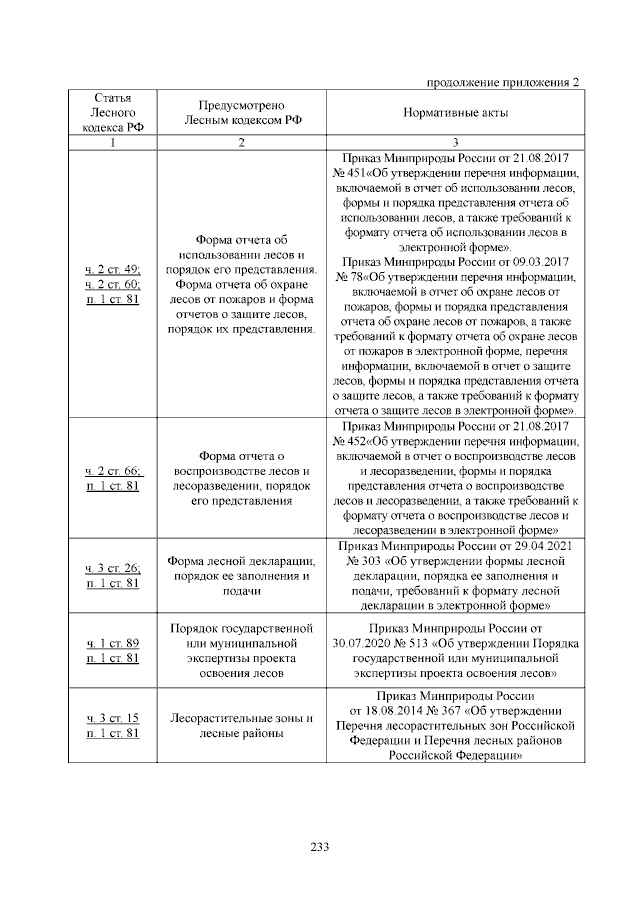 продолжение приложения 2

| Статья Лесного кодекса РФ | Предусмотрено Лесным кодексом РФ | Нормативные акты |
|---|---|---|
| 1 | 2 | 3 |
| ч. 2 ст. 49; ч. 2 ст. 60; п. 1 ст. 81 | Форма отчета об использовании лесов и порядок его представления. Форма отчета об охране лесов от пожаров и форма отчетов о защите лесов, порядок их представления. | Приказ Минприроды России от 21.08.2017 № 451«Об утверждении перечня информации, включаемой в отчет об использовании лесов, формы и порядка представления отчета об использовании лесов, а также требований к формату отчета об использовании лесов в электронной форме». Приказ Минприроды России от 09.03.2017 № 78«Об утверждении перечня информации, включаемой в отчет об охране лесов от пожаров, формы и порядка представления отчета об охране лесов от пожаров, а также требований к формату отчета об охране лесов от пожаров в электронной форме, перечня информации, включаемой в отчет о защите лесов, формы и порядка представления отчета о защите лесов, а также требований к формату отчета о защите лесов в электронной форме». |
| ч. 2 ст. 66; п. 1 ст. 81 | Форма отчета о воспроизводстве лесов и лесоразведении, порядок его представления | Приказ Минприроды России от 21.08.2017 № 452«Об утверждении перечня информации, включаемой в отчет о воспроизводстве лесов и лесоразведении, формы и порядка представления отчета о воспроизводстве лесов и лесоразведении, а также требований к формату отчета о воспроизводстве лесов и лесоразведении в электронной форме» |
| ч. 3 ст. 26; п. 1 ст. 81 | Форма лесной декларации, порядок ее заполнения и подачи | Приказ Минприроды России от 29.04.2021 № 303 «Об утверждении формы лесной декларации, порядка ее заполнения и подачи, требований к формату лесной декларации в электронной форме» |
| ч. 1 ст. 89 п. 1 ст. 81 | Порядок государственной или муниципальной экспертизы проекта освоения лесов | Приказ Минприроды России от 30.07.2020 № 513 «Об утверждении Порядка государственной или муниципальной экспертизы проекта освоения лесов» |
| ч. 3 ст. 15 п. 1 ст. 81 | Лесорастительные зоны и лесные районы | Приказ Минприроды России от 18.08.2014 № 367 «Об утверждении Перечня лесорастительных зон Российской Федерации и Перечня лесных районов Российской Федерации» |

233